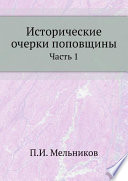 Исторические очерки поповщины
Часть 1

П.И. Мельников